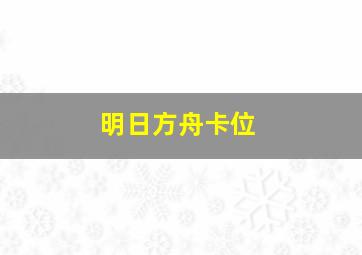 明日方舟卡位